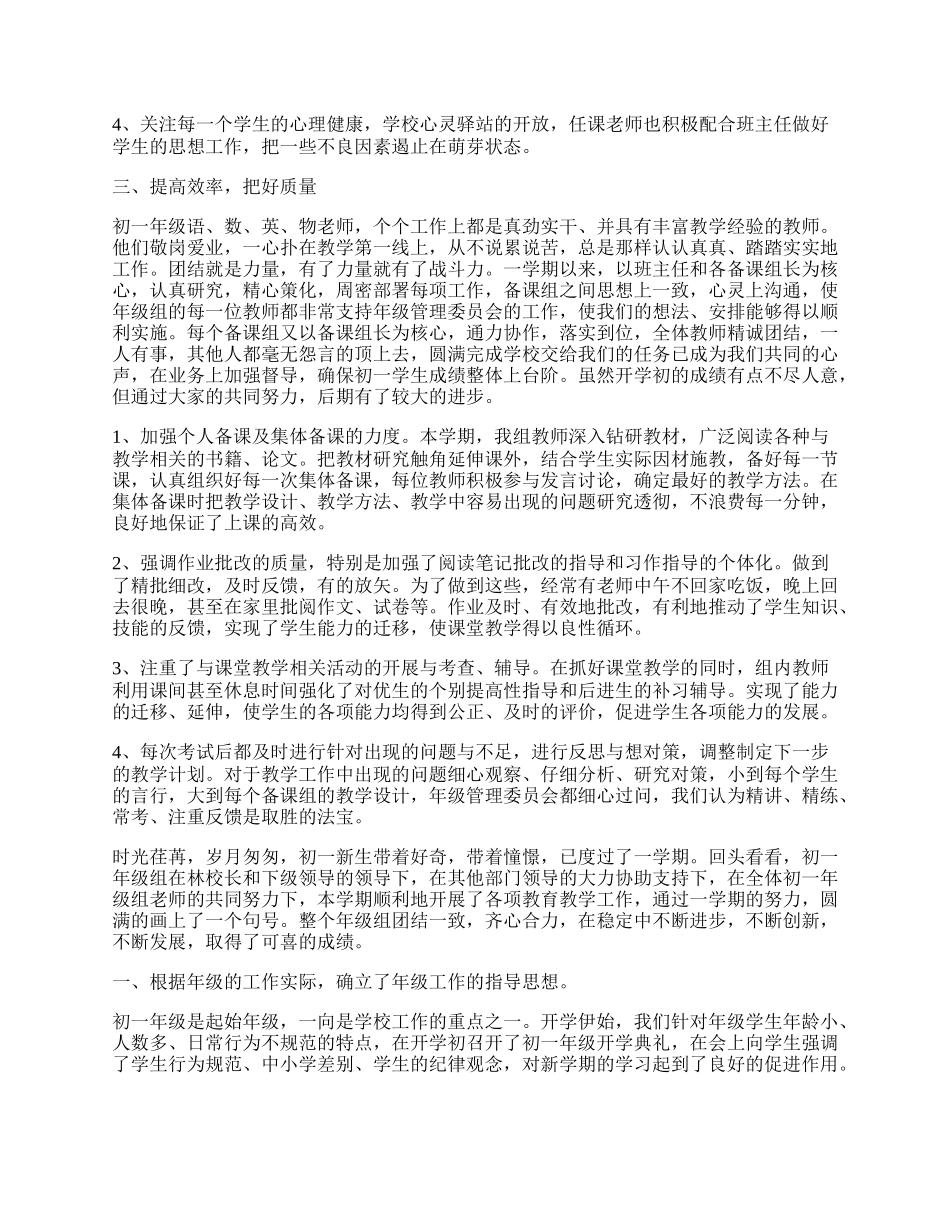 4、关注每一个学生的心理健康，学校心灵驿站的开放，任课老师也积极配合班主任做好学生的思想工作，把一些不良因素遏止在萌芽状态。

三、提高效率，把好质量

初一年级语、数、英、物老师，个个工作上都是真劲实干、并具有丰富教学经验的教师。他们敬岗爱业，一心扑在教学第一线上，从不说累说苦，总是那样认认真真、踏踏实实地工作。团结就是力量，有了力量就有了战斗力。一学期以来，以班主任和各备课组长为核心，认真研究，精心策化，周密部署每项工作，备课组之间思想上一致，心灵上沟通，使年级组的每一位教师都非常支持年级管理委员会的工作，使我们的想法、安排能够得以顺利实施。每个备课组又以备课组长为核心，通力协作，落实到位，全体教师精诚团结，一人有事，其他人都毫无怨言的顶上去，圆满完成学校交给我们的任务已成为我们共同的心声，在业务上加强督导，确保初一学生成绩整体上台阶。虽然开学初的成绩有点不尽人意，但通过大家的共同努力，后期有了较大的进步。

1、加强个人备课及集体备课的力度。本学期，我组教师深入钻研教材，广泛阅读各种与教学相关的书籍、论文。把教材研究触角延伸课外，结合学生实际因材施教，备好每一节课，认真组织好每一次集体备课，每位教师积极参与发言讨论，确定最好的教学方法。在集体备课时把教学设计、教学方法、教学中容易出现的问题研究透彻，不浪费每一分钟，良好地保证了上课的高效。

2、强调作业批改的质量，特别是加强了阅读笔记批改的指导和习作指导的个体化。做到了精批细改，及时反馈，有的放矢。为了做到这些，经常有老师中午不回家吃饭，晚上回去很晚，甚至在家里批阅作文、试卷等。作业及时、有效地批改，有利地推动了学生知识、技能的反馈，实现了学生能力的迁移，使课堂教学得以良性循环。

3、注重了与课堂教学相关活动的开展与考查、辅导。在抓好课堂教学的同时，组内教师利用课间甚至休息时间强化了对优生的个别提高性指导和后进生的补习辅导。实现了能力的迁移、延伸，使学生的各项能力均得到公正、及时的评价，促进学生各项能力的发展。

4、每次考试后都及时进行针对出现的问题与不足，进行反思与想对策，调整制定下一步的教学计划。对于教学工作中出现的问题细心观察、仔细分析、研究对策，小到每个学生的言行，大到每个备课组的教学设计，年级管理委员会都细心过问，我们认为精讲、精练、常考、注重反馈是取胜的法宝。

时光荏苒，岁月匆匆，初一新生带着好奇，带着憧憬，已度过了一学期。回头看看，初一年级组在林校长和下级领导的领导下，在其他部门领导的大力协助支持下，在全体初一年级组老师的共同努力下，本学期顺利地开展了各项教育教学工作，通过一学期的努力，圆满的画上了一个句号。整个年级组团结一致，齐心合力，在稳定中不断进步，不断创新，不断发展，取得了可喜的成绩。

一、根据年级的工作实际，确立了年级工作的指导思想。

初一年级是起始年级，一向是学校工作的重点之一。开学伊始，我们针对年级学生年龄小、人数多、日常行为不规范的特点，在开学初召开了初一年级开学典礼，在会上向学生强调了学生行为规范、中小学差别、学生的纪律观念，对新学期的学习起到了良好的促进作用。